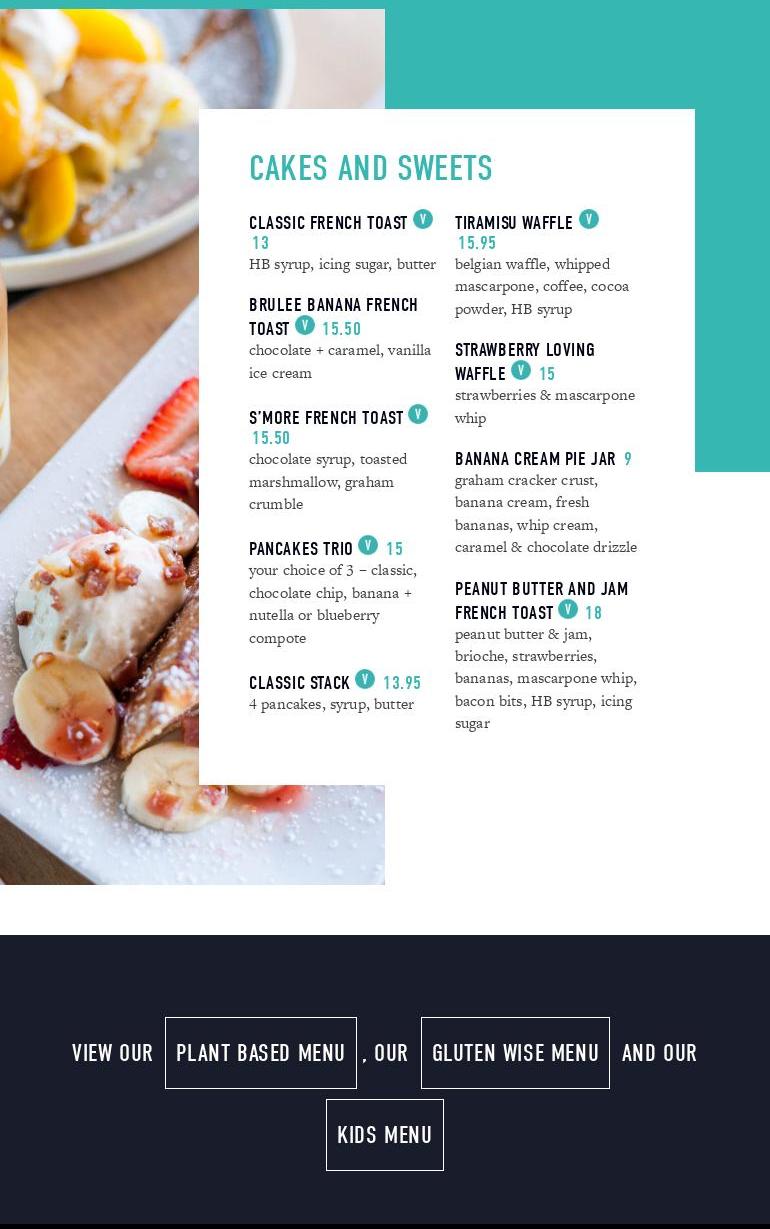 CAKES AND SWEETS

CLASSIC FRENCH TOAST V 13
HB syrup, icing sugar, butter

BRULEE BANANA FRENCH TOAST V 15.50
chocolate + caramel, vanilla ice cream

S'MORE FRENCH TOAST V 15.50
chocolate syrup, toasted marshmallow, graham crumble

PANCAKES TRIO V 15
your choice of 3 – classic, chocolate chip, banana + nutella or blueberry compote

CLASSIC STACK V 13.95
4 pancakes, syrup, butter

TIRAMISU WAFFLE V 15.95
belgian waffle, whipped mascarpone, coffee, cocoa powder, HB syrup

STRAWBERRY LOVING WAFFLE V 15
strawberries & mascarpone whip

BANANA CREAM PIE JAR 9
graham cracker crust, banana cream, fresh bananas, whip cream, caramel & chocolate drizzle

PEANUT BUTTER AND JAM FRENCH TOAST V 18
peanut butter & jam, brioche, strawberries, bananas, mascarpone whip, bacon bits, HB syrup, icing sugar

VIEW OUR PLANT BASED MENU , OUR GLUTEN WISE MENU AND OUR KIDS MENU